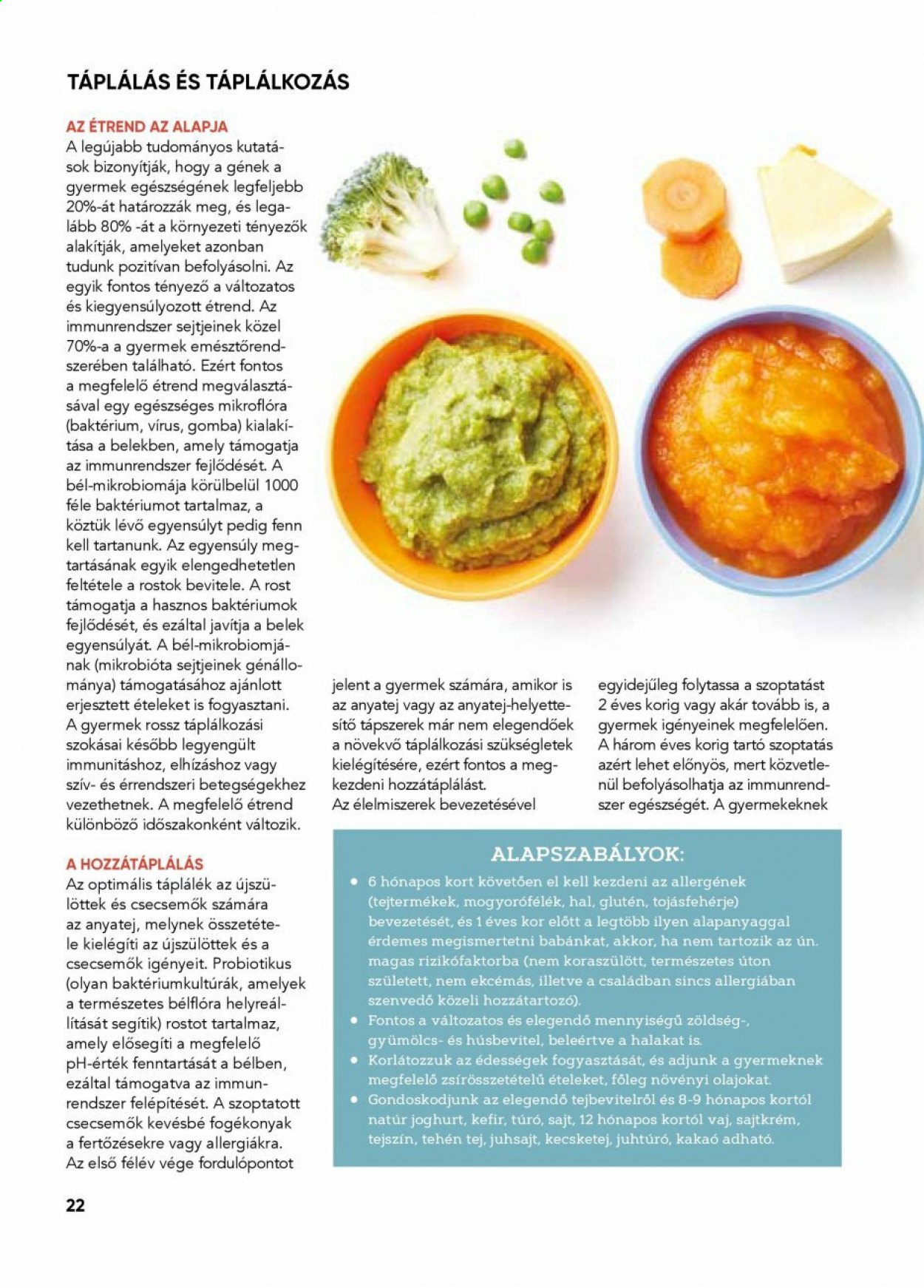 TÁPLÁLÁS ÉS TÁPLÁLKOZÁS

AZ ÉTREND AZ ALAPJA

A legújabb tudományos kutatások bizonyítják, hogy a gének a gyermek egészségének legfeljebb 20%-át határozzák meg, és legalább 80% -át a környezeti tényezők alakítják, amelyeket azonban tudunk pozitívan befolyásolni. Az egyik fontos tényező a változatos és kiegyensúlyozott étrend. Az immunrendszer sejtjeinek közel 70%-a a gyermek emésztőrendszerében található. Ezért fontos a megfelelő étrend megválasztásával egy egészséges mikroflóra (baktérium, vírus, gomba) kialakítása a belekben, amely támogatja az immunrendszer fejlődését. A bél-mikrobiomája körülbelül 1000 féle baktériumot tartalmaz, a köztük lévő egyensúlyt pedig fenn kell tartanunk. Az egyensúly megtartásának egyik elengedhetetlen feltétele a rostok bevitele. A rost támogatja a hasznos baktériumok fejlődését, és ezáltal javítja a belek egyensúlyát. A bél-mikrobiomjának (mikrobióta sejtjeinek génállománya) támogatásához ajánlott erjesztett ételeket is fogyasztani. A gyermek rossz táplálkozási szokásai később legyengült immunitáshoz, elhízáshoz vagy szív- és érrendszeri betegségekhez vezethetnek. A megfelelő étrend különböző időszakonként változik.

A HOZZÁTÁPLÁLÁS

Az optimális táplálék az újszülöttek és csecsemők számára az anyatej, melynek összetétele kielégíti az újszülöttek és a csecsemők igényeit. Probiotikus (olyan baktériumkultúrák, amelyek a természetes bélflóra helyreállítását segítik) rostot tartalmaz, amely elősegíti a megfelelő pH-érték fenntartását a bélben, ezáltal támogatva az immunrendszer felépítését. A szoptatott csecsemők kevésbé fogékonyak a fertőzésekre vagy allergiákra. Az első félév vége fordulópontot jelent a gyermek számára, amikor is az anyatej vagy az anyatej-helyettesítő tápszerek már nem elegendőek a növekvő táplálkozási szükségletek kielégítésére, ezért fontos a megkezdeni hozzátáplálást. Az élelmiszerek bevezetésével egyidejűleg folytassa a szoptatást 2 éves korig vagy akár tovább is, a gyermek igényeinek megfelelően. A három éves korig tartó szoptatás azért lehet előnyös, mert közvetlenül befolyásolhatja az immunrendszer egészségét. A gyermekeknek

ALAPSZABÁLYOK:

• 6 hónapos kort követően el kell kezdeni az allergének (tejtermékek, mogyorófélék, hal, glutén, tojásfehérje) bevezetését, és 1 éves kor előtt a legtöbb ilyen alapanyaggal érdemes megismertetni babánkat, akkor, ha nem tartozik az ún. magas rizikófaktorba (nem koraszülött, természetes úton született, nem ekcémás, illetve a családban sincs allergiában szenvedő közeli hozzátartozó).
• Fontos a változatos és elegendő mennyiségű zöldség-, gyümölcs- és húsbevitel, beleértve a halakat is.
• Korlátozzuk az édességek fogyasztását, és adjunk a gyermeknek megfelelő zsírösszetételű ételeket, főleg növényi olajokat.
• Gondoskodjunk az elegendő tejbevitelről és 8-9 hónapos kortól natúr joghurt, kefir, túró, sajt, 12 hónapos kortól vaj, sajtkrém, tejszín, tehén tej, juhsajt, kecsketej, juhtúró, kakaó adható.

22